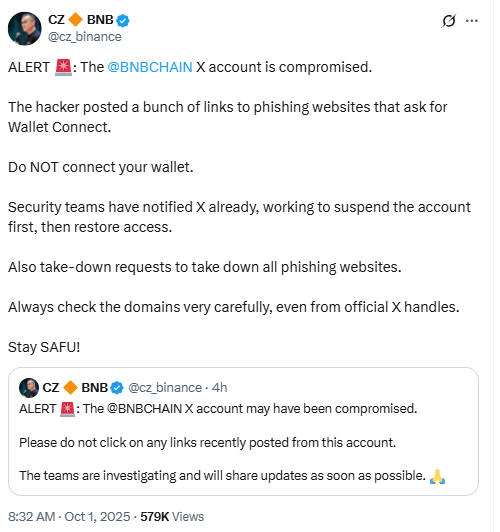 CZ 🔶 BNB
@cz_binance

ALERT 🚨: The @BNBCHAIN X account is compromised.

The hacker posted a bunch of links to phishing websites that ask for Wallet Connect.

Do NOT connect your wallet.

Security teams have notified X already, working to suspend the account first, then restore access.

Also take-down requests to take down all phishing websites.

Always check the domains very carefully, even from official X handles.

Stay SAFU!

CZ 🔶 BNB @cz_binance · 4h
ALERT 🚨: The @BNBCHAIN X account may have been compromised.

Please do not click on any links recently posted from this account.

The teams are investigating and will share updates as soon as possible. 🙏

8:32 AM · Oct 1, 2025 · 579K Views